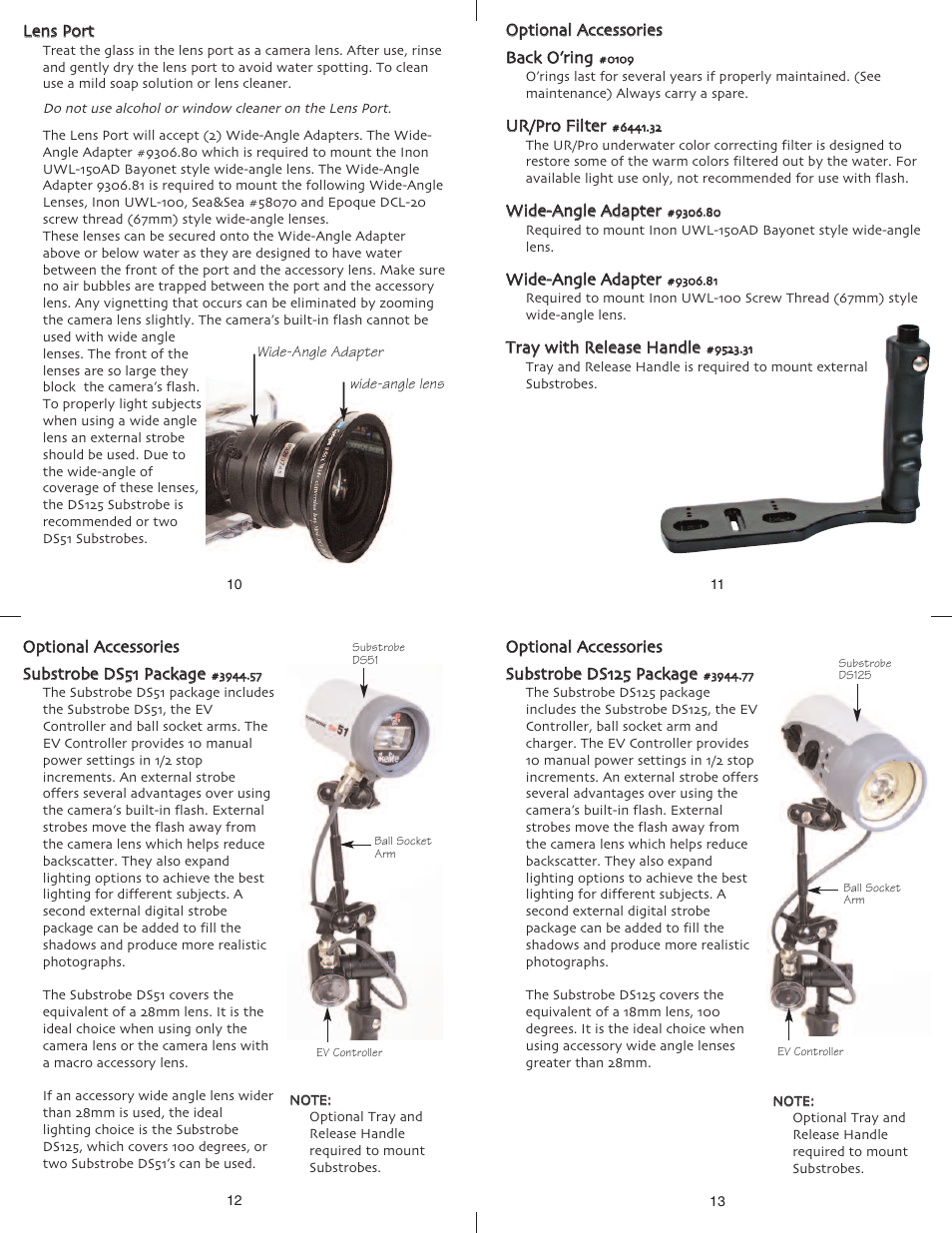 Lens Port

Treat the glass in the lens port as a camera lens. After use, rinse and gently dry the lens port to avoid water spotting. To clean use a mild soap solution or lens cleaner.

Do not use alcohol or window cleaner on the Lens Port.

The Lens Port will accept (2) Wide-Angle Adapters. The Wide-Angle Adapter #9306.80 which is required to mount the Inon UWL-150AD Bayonet style wide-angle lens. The Wide-Angle Adapter 9306.81 is required to mount the following Wide-Angle Lenses, Inon UWL-100, Sea&Sea #58070 and Epoque DCL-20 screw thread (67mm) style wide-angle lenses.
These lenses can be secured onto the Wide-Angle Adapter above or below water as they are designed to have water between the front of the port and the accessory lens. Make sure no air bubbles are trapped between the port and the accessory lens. Any vignetting that occurs can be eliminated by zooming the camera lens slightly. The camera's built-in flash cannot be used with wide angle lenses. The front of the lenses are so large they block the camera's flash. To properly light subjects when using a wide angle lens an external strobe should be used. Due to the wide-angle of coverage of these lenses, the DS125 Substrobe is recommended or two DS51 Substrobes.

Wide-Angle Adapter

wide-angle lens

10

Optional Accessories

Back O'ring #0109

O'rings last for several years if properly maintained. (See maintenance) Always carry a spare.

UR/Pro Filter #6441.32

The UR/Pro underwater color correcting filter is designed to restore some of the warm colors filtered out by the water. For available light use only, not recommended for use with flash.

Wide-Angle Adapter #9306.80

Required to mount Inon UWL-150AD Bayonet style wide-angle lens.

Wide-Angle Adapter #9306.81

Required to mount Inon UWL-100 Screw Thread (67mm) style wide-angle lens.

Tray with Release Handle #9523.31

Tray and Release Handle is required to mount external Substrobes.

11

Optional Accessories

Substrobe DS51 Package #3944.57

The Substrobe DS51 package includes the Substrobe DS51, the EV Controller and ball socket arms. The EV Controller provides 10 manual power settings in 1/2 stop increments. An external strobe offers several advantages over using the camera's built-in flash. External strobes move the flash away from the camera lens which helps reduce backscatter. They also expand lighting options to achieve the best lighting for different subjects. A second external digital strobe package can be added to fill the shadows and produce more realistic photographs.

The Substrobe DS51 covers the equivalent of a 28mm lens. It is the ideal choice when using only the camera lens or the camera lens with a macro accessory lens.

If an accessory wide angle lens wider than 28mm is used, the ideal lighting choice is the Substrobe DS125, which covers 100 degrees, or two Substrobe DS51's can be used.

Substrobe DS51

Ball Socket Arm

EV Controller

NOTE:
Optional Tray and Release Handle required to mount Substrobes.

12

Optional Accessories

Substrobe DS125 Package #3944.77

The Substrobe DS125 package includes the Substrobe DS125, the EV Controller, ball socket arm and charger. The EV Controller provides 10 manual power settings in 1/2 stop increments. An external strobe offers several advantages over using the camera's built-in flash. External strobes move the flash away from the camera lens which helps reduce backscatter. They also expand lighting options to achieve the best lighting for different subjects. A second external digital strobe package can be added to fill the shadows and produce more realistic photographs.

The Substrobe DS125 covers the equivalent of a 18mm lens, 100 degrees. It is the ideal choice when using accessory wide angle lenses greater than 28mm.

Substrobe DS125

Ball Socket Arm

EV Controller

NOTE:
Optional Tray and Release Handle required to mount Substrobes.

13